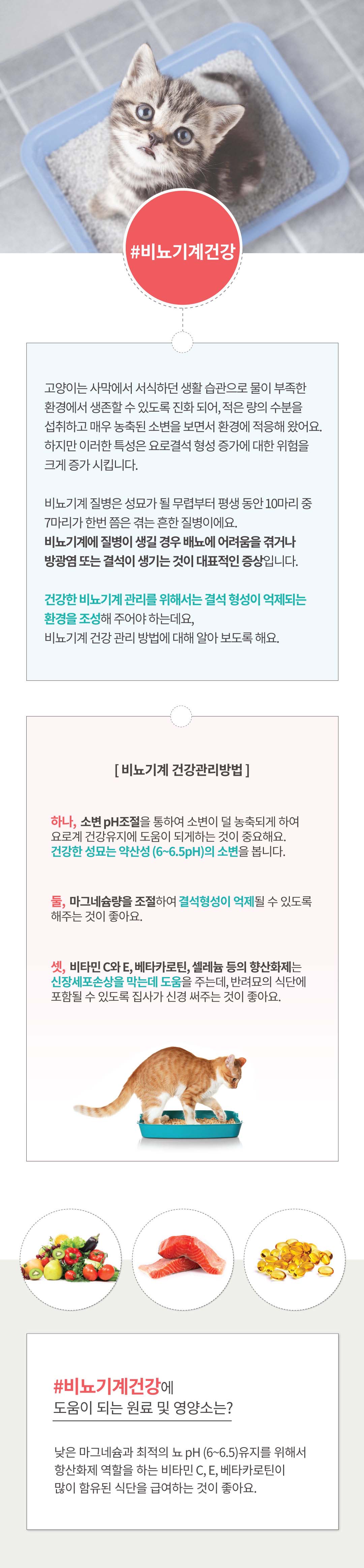 #비뇨기계건강

고양이는 사막에서 서식하던 생활 습관으로 물이 부족한 환경에서 생존할 수 있도록 진화 되어, 적은 량의 수분을 섭취하고 매우 농축된 소변을 보면서 환경에 적응해 왔어요. 하지만 이러한 특성은 요로결석 형성 증가에 대한 위험을 크게 증가 시킵니다.

비뇨기계 질병은 성묘가 될 무렵부터 평생 동안 10마리 중 7마리가 한번 쯤은 겪는 흔한 질병이에요.
비뇨기계에 질병이 생길 경우 배뇨에 어려움을 겪거나 방광염 또는 결석이 생기는 것이 대표적인 증상입니다.

건강한 비뇨기계 관리를 위해서는 결석 형성이 억제되는 환경을 조성해 주어야 하는데요,
비뇨기계 건강 관리 방법에 대해 알아 보도록 해요.

[ 비뇨기계 건강관리방법 ]

하나, 소변 pH조절을 통하여 소변이 덜 농축되게 하여 요로계 건강유지에 도움이 되게하는 것이 중요해요.
건강한 성묘는 약산성 (6~6.5pH)의 소변을 봅니다.

둘, 마그네슘량을 조절하여 결석형성이 억제될 수 있도록 해주는 것이 좋아요.

셋, 비타민 C와 E, 베타카로틴, 셀레늄 등의 항산화제는 신장세포손상을 막는데 도움을 주는데, 반려묘의 식단에 포함될 수 있도록 집사가 신경 써주는 것이 좋아요.

#비뇨기계건강에
도움이 되는 원료 및 영양소는?

낮은 마그네슘과 최적의 뇨 pH (6~6.5)유지를 위해서 항산화제 역할을 하는 비타민 C, E, 베타카로틴이 많이 함유된 식단을 급여하는 것이 좋아요.